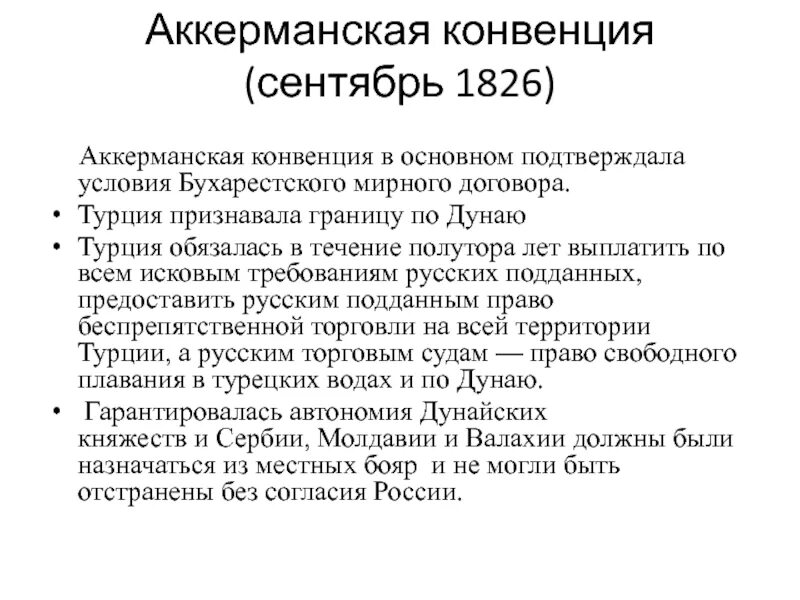 Аккерманская конвенция (сентябрь 1826)

Аккерманская конвенция в основном подтверждала условия Бухарестского мирного договора.

• Турция признавала границу по Дунаю
• Турция обязалась в течение полутора лет выплатить по всем исковым требованиям русских подданных, предоставить русским подданным право беспрепятственной торговли на всей территории Турции, а русским торговым судам — право свободного плавания в турецких водах и по Дунаю.
• Гарантировалась автономия Дунайских княжеств и Сербии, Молдавии и Валахии должны были назначаться из местных бояр и не могли быть отстранены без согласия России.